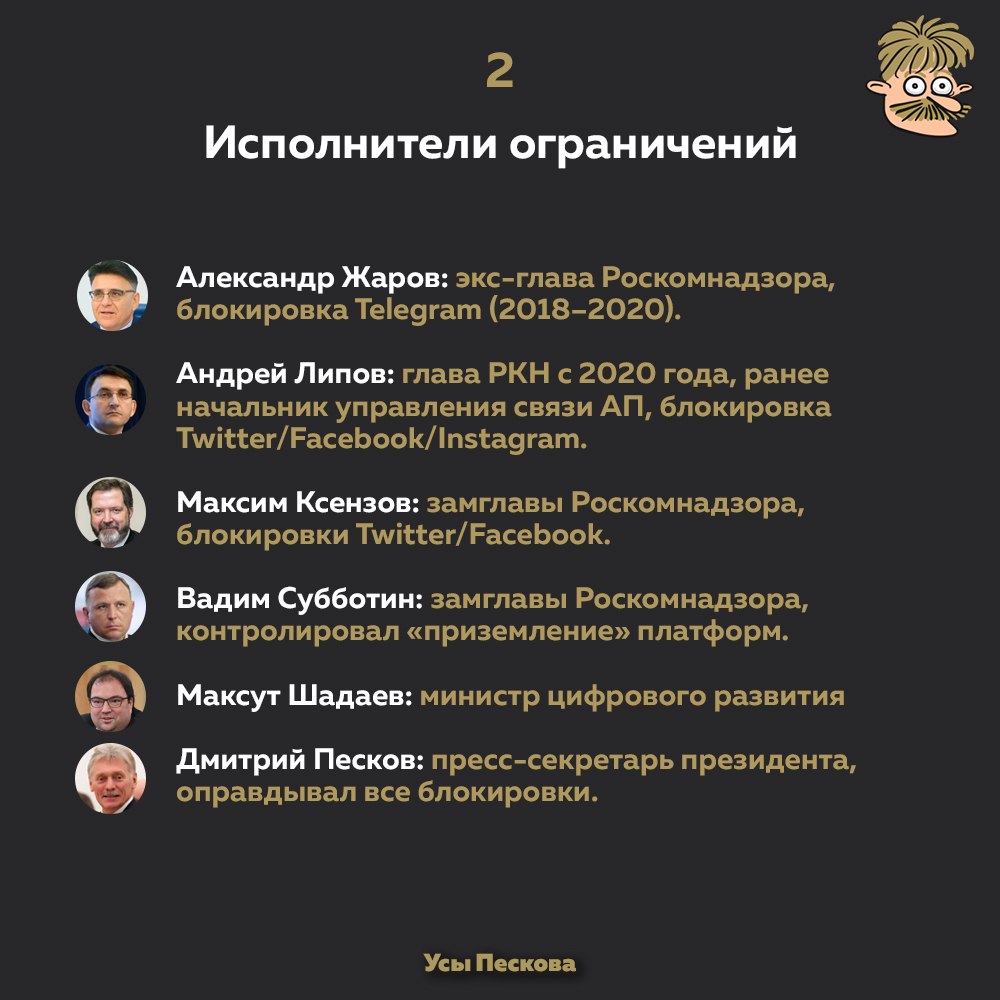 2

Исполнители ограничений

Александр Жаров: экс-глава Роскомнадзора, блокировка Telegram (2018–2020).

Андрей Липов: глава РКН с 2020 года, ранее начальник управления связи АП, блокировка Twitter/Facebook/Instagram.

Максим Ксензов: замглавы Роскомнадзора, блокировки Twitter/Facebook.

Вадим Субботин: замглавы Роскомнадзора, контролировал «приземление» платформ.

Максут Шадаев: министр цифрового развития

Дмитрий Песков: пресс-секретарь президента, оправдывал все блокировки.

Усы Пескова